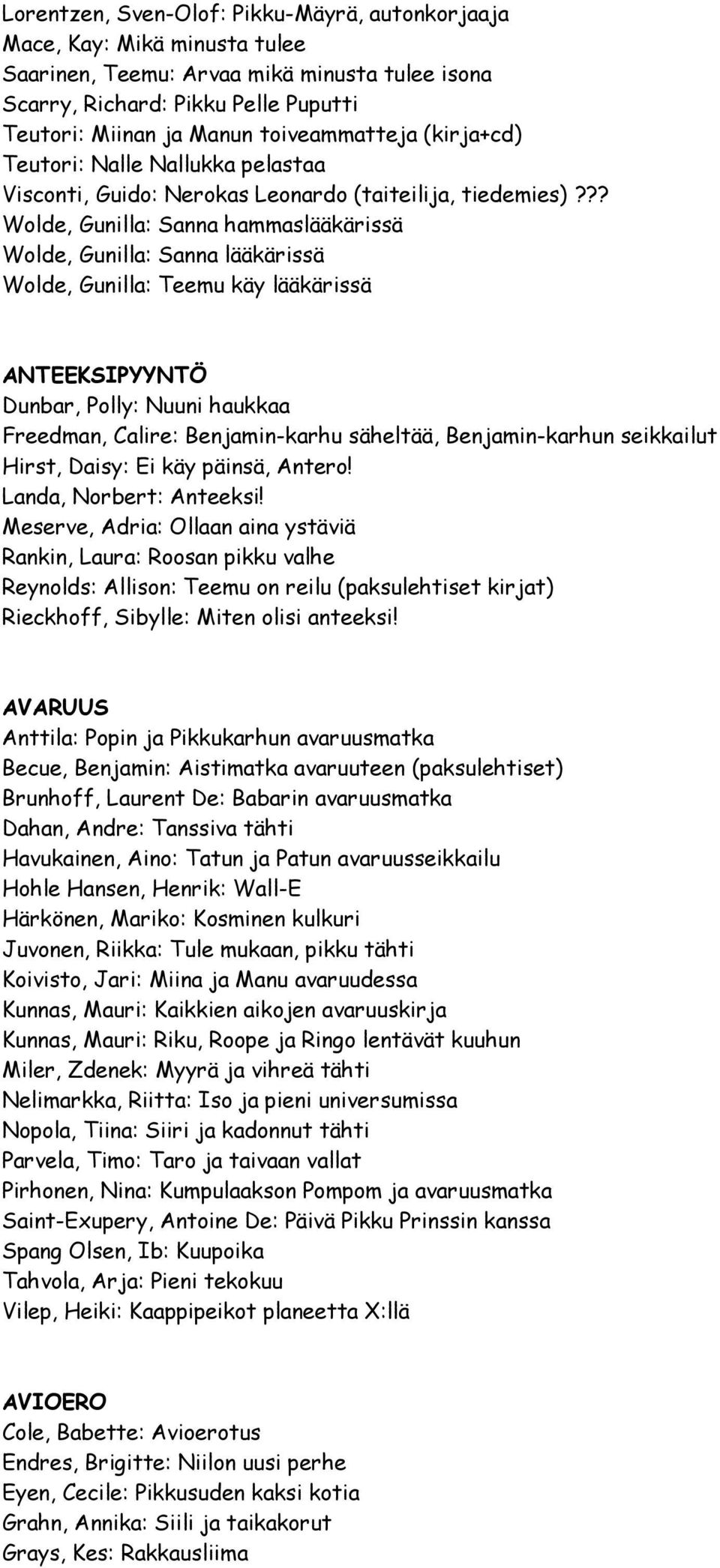 Lorentzen, Sven-Olof: Pikku-Mäyrä, autonkorjaaja
Mace, Kay: Mikä minusta tulee
Saarinen, Teemu: Arvaa mikä minusta tulee isona
Scarry, Richard: Pikku Pelle Puputti
Teutori: Miinan ja Manun toiveammatteja (kirja+cd)
Teutori: Nalle Nallukka pelastaa
Visconti, Guido: Nerokas Leonardo (taiteilija, tiedemies)???
Wolde, Gunilla: Sanna hammaslääkärissä
Wolde, Gunilla: Sanna lääkärissä
Wolde, Gunilla: Teemu käy lääkärissä

ANTEEKSIPYYNTÖ
Dunbar, Polly: Nuuni haukkaa
Freedman, Calire: Benjamin-karhu säheltää, Benjamin-karhun seikkailut
Hirst, Daisy: Ei käy päinsä, Antero!
Landa, Norbert: Anteeksi!
Meserve, Adria: Ollaan aina ystäviä
Rankin, Laura: Roosan pikku valhe
Reynolds: Allison: Teemu on reilu (paksulehtiset kirjat)
Rieckhoff, Sibylle: Miten olisi anteeksi!

AVARUUS
Anttila: Popin ja Pikkukarhun avaruusmatka
Becue, Benjamin: Aistimatka avaruuteen (paksulehtiset)
Brunhoff, Laurent De: Babarin avaruusmatka
Dahan, Andre: Tanssiva tähti
Havukainen, Aino: Tatun ja Patun avaruusseikkailu
Hohle Hansen, Henrik: Wall-E
Härkönen, Mariko: Kosminen kulkuri
Juvonen, Riikka: Tule mukaan, pikku tähti
Koivisto, Jari: Miina ja Manu avaruudessa
Kunnas, Mauri: Kaikkien aikojen avaruuskirja
Kunnas, Mauri: Riku, Roope ja Ringo lentävät kuuhun
Miler, Zdenek: Myyrä ja vihreä tähti
Nelimarkka, Riitta: Iso ja pieni universumissa
Nopola, Tiina: Siiri ja kadonnut tähti
Parvela, Timo: Taro ja taivaan vallat
Pirhonen, Nina: Kumpulaakson Pompom ja avaruusmatka
Saint-Exupery, Antoine De: Päivä Pikku Prinssin kanssa
Spang Olsen, Ib: Kuupoika
Tahvola, Arja: Pieni tekokuu
Vilep, Heiki: Kaappipeikot planeetta X:llä

AVIOERO
Cole, Babette: Avioerotus
Endres, Brigitte: Niilon uusi perhe
Eyen, Cecile: Pikkusuden kaksi kotia
Grahn, Annika: Siili ja taikakorut
Grays, Kes: Rakkausliima